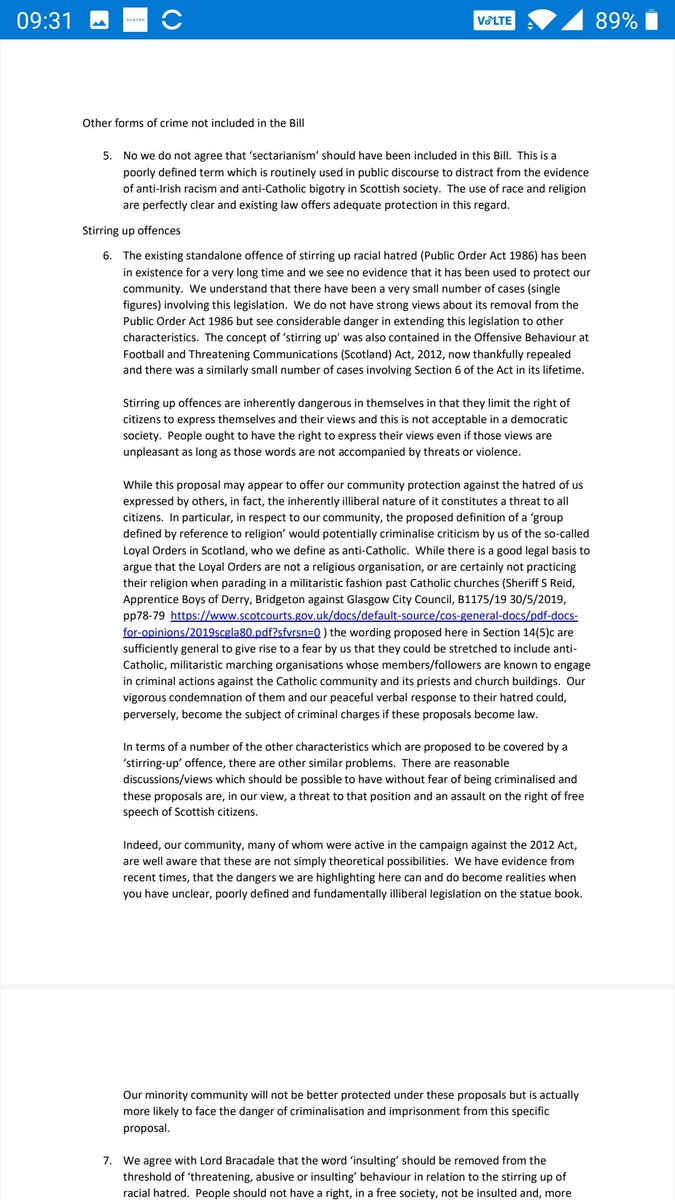 09:31 VoLTE 89%

Other forms of crime not included in the Bill

5. No we do not agree that 'sectarianism' should have been included in this Bill. This is a poorly defined term which is routinely used in public discourse to distract from the evidence of anti-Irish racism and anti-Catholic bigotry in Scottish society. The use of race and religion are perfectly clear and existing law offers adequate protection in this regard.

Stirring up offences

6. The existing standalone offence of stirring up racial hatred (Public Order Act 1986) has been in existence for a very long time and we see no evidence that it has been used to protect our community. We understand that there have been a very small number of cases (single figures) involving this legislation. We do not have strong views about its removal from the Public Order Act 1986 but see considerable danger in extending this legislation to other characteristics. The concept of 'stirring up' was also contained in the Offensive Behaviour at Football and Threatening Communications (Scotland) Act, 2012, now thankfully repealed and there was a similarly small number of cases involving Section 6 of the Act in its lifetime.

Stirring up offences are inherently dangerous in themselves in that they limit the right of citizens to express themselves and their views and this is not acceptable in a democratic society. People ought to have the right to express their views even if those views are unpleasant as long as those words are not accompanied by threats or violence.

While this proposal may appear to offer our community protection against the hatred of us expressed by others, in fact, the inherently illiberal nature of it constitutes a threat to all citizens. In particular, in respect to our community, the proposed definition of a 'group defined by reference to religion' would potentially criminalise criticism by us of the so-called Loyal Orders in Scotland, who we define as anti-Catholic. While there is a good legal basis to argue that the Loyal Orders are not a religious organisation, or are certainly not practicing their religion when parading in a militaristic fashion past Catholic churches (Sheriff S Reid, Apprentice Boys of Derry, Bridgeton against Glasgow City Council, B1175/19 30/5/2019, pp78-79 https://www.scotcourts.gov.uk/docs/default-source/cos-general-docs/pdf-docs-for-opinions/2019scgla80.pdf?sfvrsn=0 ) the wording proposed here in Section 14(5)c are sufficiently general to give rise to a fear by us that they could be stretched to include anti-Catholic, militaristic marching organisations whose members/followers are known to engage in criminal actions against the Catholic community and its priests and church buildings. Our vigorous condemnation of them and our peaceful verbal response to their hatred could, perversely, become the subject of criminal charges if these proposals become law.

In terms of a number of the other characteristics which are proposed to be covered by a 'stirring-up' offence, there are other similar problems. There are reasonable discussions/views which should be possible to have without fear of being criminalised and these proposals are, in our view, a threat to that position and an assault on the right of free speech of Scottish citizens.

Indeed, our community, many of whom were active in the campaign against the 2012 Act, are well aware that these are not simply theoretical possibilities. We have evidence from recent times, that the dangers we are highlighting here can and do become realities when you have unclear, poorly defined and fundamentally illiberal legislation on the statue book.

Our minority community will not be better protected under these proposals but is actually more likely to face the danger of criminalisation and imprisonment from this specific proposal.

7. We agree with Lord Bracadale that the word 'insulting' should be removed from the threshold of 'threatening, abusive or insulting' behaviour in relation to the stirring up of racial hatred. People should not have a right, in a free society, not be insulted and, more